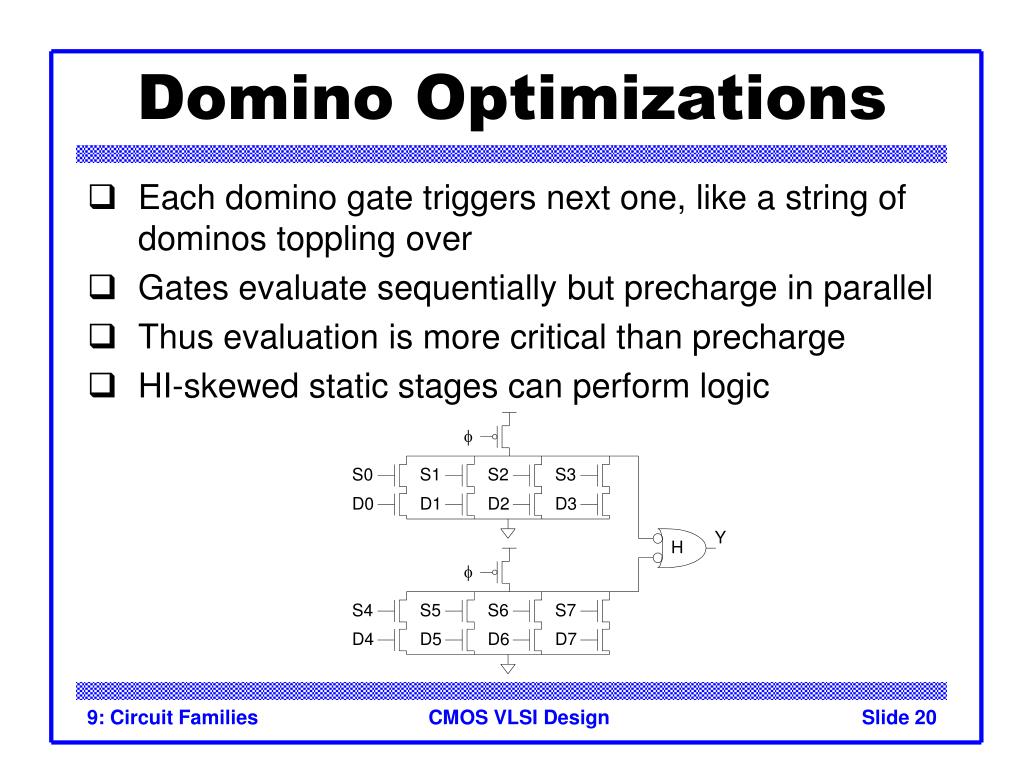 Domino Optimizations

❑ Each domino gate triggers next one, like a string of dominos toppling over
❑ Gates evaluate sequentially but precharge in parallel
❑ Thus evaluation is more critical than precharge
❑ HI-skewed static stages can perform logic

$\phi$
S0 S1 S2 S3
D0 D1 D2 D3
H
Y
$\phi$
S4 S5 S6 S7
D4 D5 D6 D7

9: Circuit Families
CMOS VLSI Design
Slide 20